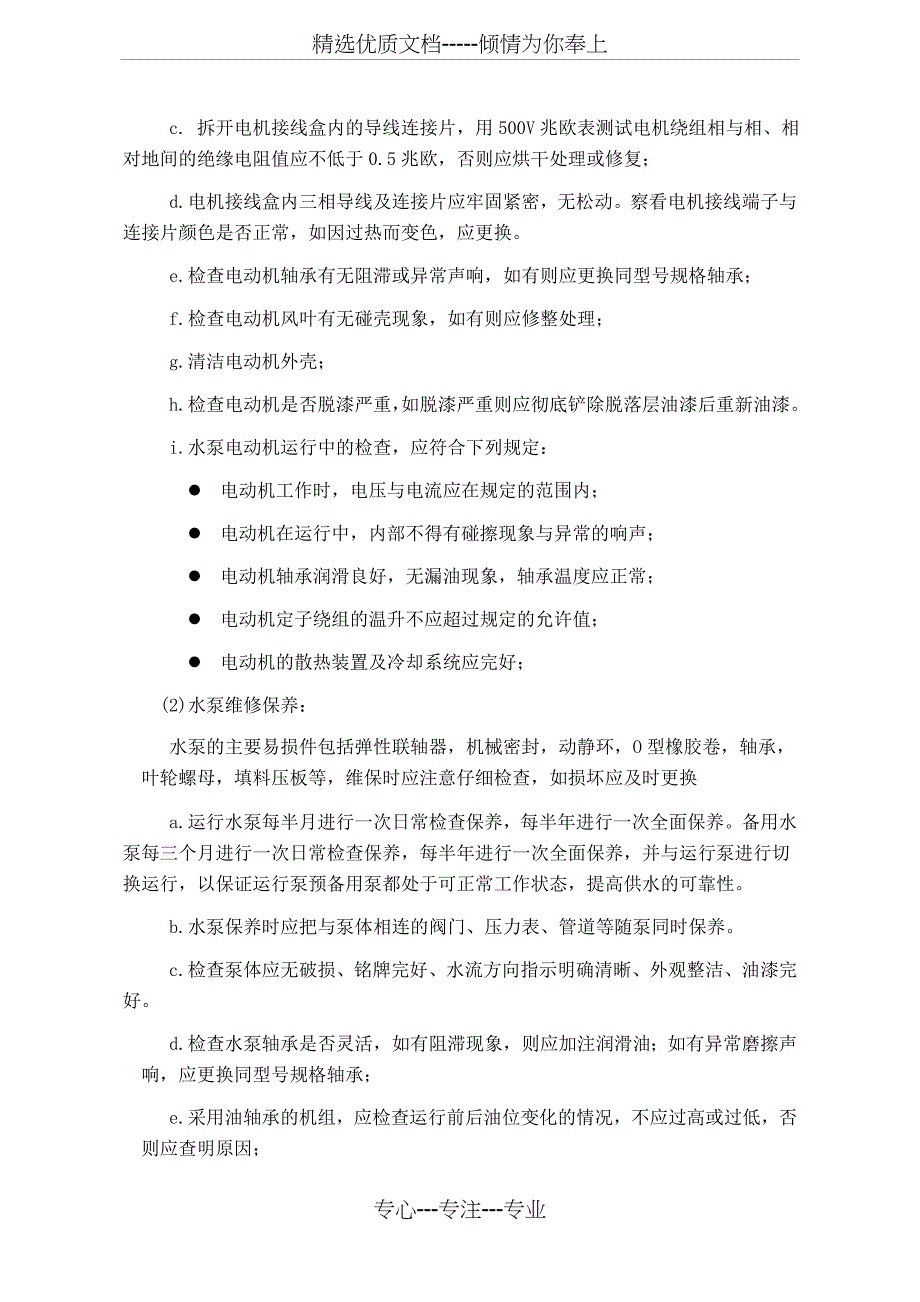 精选优质文档-----倾情为你奉上

c. 拆开电机接线盒内的导线连接片，用 500V 兆欧表测试电机绕组相与相、相对地间的绝缘电阻值应不低于 0.5 兆欧，否则应烘干处理或修复；

d.电机接线盒内三相导线及连接片应牢固紧密，无松动。察看电机接线端子与连接片颜色是否正常，如因过热而变色，应更换。

e.检查电动机轴承有无阻滞或异常声响，如有则应更换同型号规格轴承；

f.检查电动机风叶有无碰壳现象，如有则应修整处理；

g.清洁电动机外壳；

h.检查电动机是否脱漆严重，如脱漆严重则应彻底铲除脱落层油漆后重新油漆。

i.水泵电动机运行中的检查，应符合下列规定：

● 电动机工作时，电压与电流应在规定的范围内；

● 电动机在运行中，内部不得有碰擦现象与异常的响声；

● 电动机轴承润滑良好，无漏油现象，轴承温度应正常；

● 电动机定子绕组的温升不应超过规定的允许值；

● 电动机的散热装置及冷却系统应完好；

(2)水泵维修保养：

水泵的主要易损件包括弹性联轴器，机械密封，动静环，O 型橡胶卷，轴承，叶轮螺母，填料压板等，维保时应注意仔细检查，如损坏应及时更换

a.运行水泵每半月进行一次日常检查保养，每半年进行一次全面保养。备用水泵每三个月进行一次日常检查保养，每半年进行一次全面保养，并与运行泵进行切换运行，以保证运行泵预备用泵都处于可正常工作状态，提高供水的可靠性。

b.水泵保养时应把与泵体相连的阀门、压力表、管道等随泵同时保养。

c.检查泵体应无破损、铭牌完好、水流方向指示明确清晰、外观整洁、油漆完好。

d.检查水泵轴承是否灵活，如有阻滞现象，则应加注润滑油；如有异常磨擦声响，应更换同型号规格轴承；

e.采用油轴承的机组，应检查运行前后油位变化的情况，不应过高或过低，否则应查明原因；

专心---专注---专业